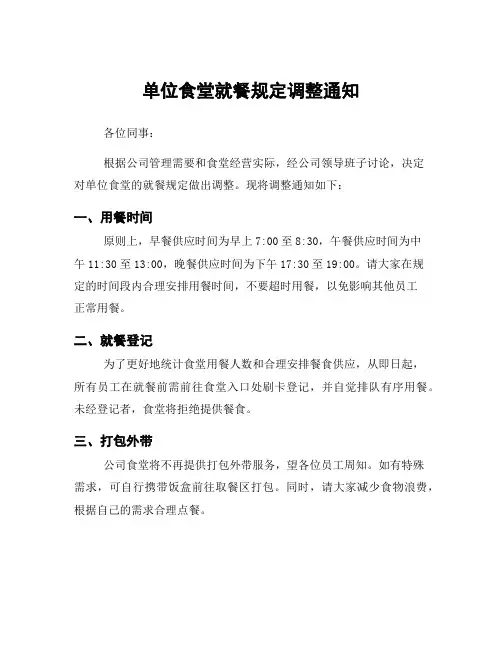 单位食堂就餐规定调整通知

各位同事：

根据公司管理需要和食堂经营实际，经公司领导班子讨论，决定对单位食堂的就餐规定做出调整。现将调整通知如下：

一、用餐时间

原则上，早餐供应时间为早上 7:00 至 8:30，午餐供应时间为中午 11:30 至 13:00，晚餐供应时间为下午 17:30 至 19:00。请大家在规定的时间段内合理安排用餐时间，不要超时用餐，以免影响其他员工正常用餐。

二、就餐登记

为了更好地统计食堂用餐人数和合理安排餐食供应，从即日起，所有员工在就餐前需前往食堂入口处刷卡登记，并自觉排队有序用餐。未经登记者，食堂将拒绝提供餐食。

三、打包外带

公司食堂将不再提供打包外带服务，望各位员工周知。如有特殊需求，可自行携带饭盒前往取餐区打包。同时，请大家减少食物浪费，根据自己的需求合理点餐。